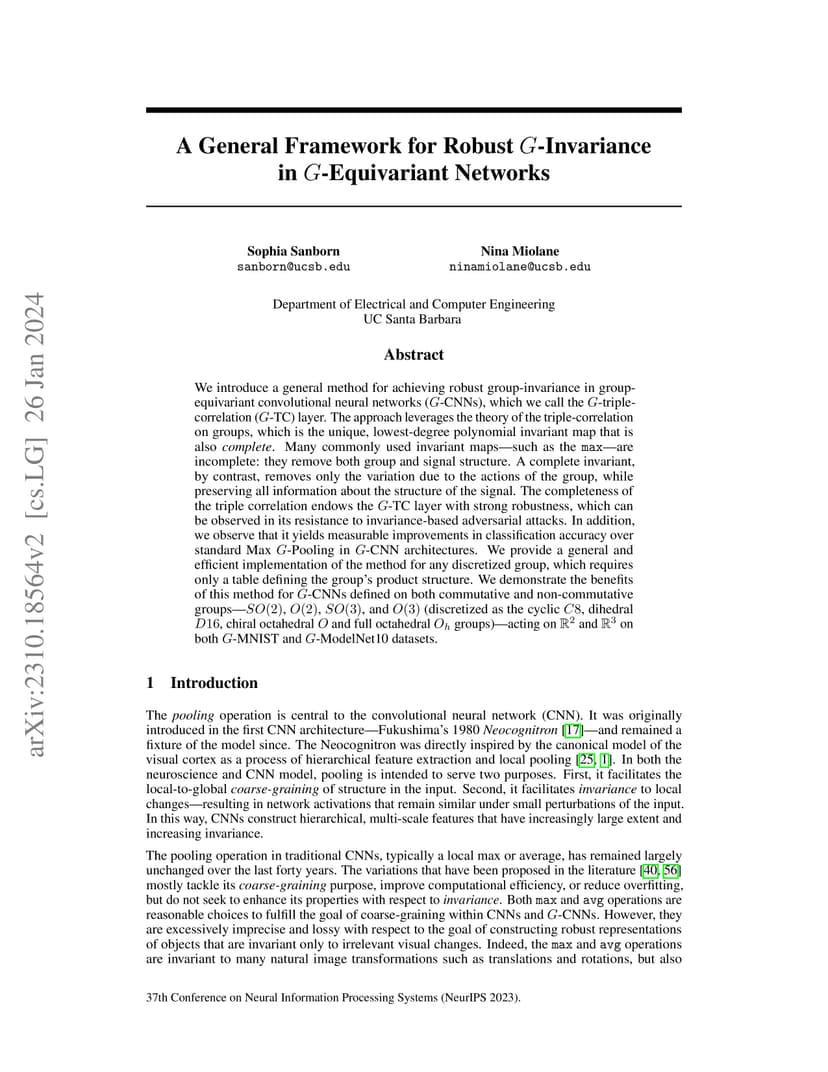 arXiv:2310.18564v2 [cs.LG] 26 Jan 2024

A General Framework for Robust $G$-Invariance in $G$-Equivariant Networks

Sophia Sanborn
sanborn@ucsb.edu

Nina Miolane
ninamiolane@ucsb.edu

Department of Electrical and Computer Engineering
UC Santa Barbara

Abstract

We introduce a general method for achieving robust group-invariance in group-equivariant convolutional neural networks ($G$-CNNs), which we call the $G$-triple-correlation ($G$-TC) layer. The approach leverages the theory of the triple-correlation on groups, which is the unique, lowest-degree polynomial invariant map that is also *complete*. Many commonly used invariant maps—such as the max—are incomplete: they remove both group and signal structure. A complete invariant, by contrast, removes only the variation due to the actions of the group, while preserving all information about the structure of the signal. The completeness of the triple correlation endows the $G$-TC layer with strong robustness, which can be observed in its resistance to invariance-based adversarial attacks. In addition, we observe that it yields measurable improvements in classification accuracy over standard Max $G$-Pooling in $G$-CNN architectures. We provide a general and efficient implementation of the method for any discretized group, which requires only a table defining the group's product structure. We demonstrate the benefits of this method for $G$-CNNs defined on both commutative and non-commutative groups—$SO(2)$, $O(2)$, $SO(3)$, and $O(3)$ (discretized as the cyclic $C8$, dihedral $D16$, chiral octahedral $O$ and full octahedral $O_h$ groups)—acting on $\mathbb{R}^2$ and $\mathbb{R}^3$ on both $G$-MNIST and $G$-ModelNet10 datasets.

1 Introduction

The *pooling* operation is central to the convolutional neural network (CNN). It was originally introduced in the first CNN architecture—Fukushima's 1980 *Neocognitron* [17]—and remained a fixture of the model since. The Neocognitron was directly inspired by the canonical model of the visual cortex as a process of hierarchical feature extraction and local pooling [25, 1]. In both the neuroscience and CNN model, pooling is intended to serve two purposes. First, it facilitates the local-to-global *coarse-graining* of structure in the input. Second, it facilitates *invariance* to local changes—resulting in network activations that remain similar under small perturbations of the input. In this way, CNNs construct hierarchical, multi-scale features that have increasingly large extent and increasing invariance.

The pooling operation in traditional CNNs, typically a local max or average, has remained largely unchanged over the last forty years. The variations that have been proposed in the literature [40, 56] mostly tackle its *coarse-graining* purpose, improve computational efficiency, or reduce overfitting, but do not seek to enhance its properties with respect to *invariance*. Both max and avg operations are reasonable choices to fulfill the goal of coarse-graining within CNNs and $G$-CNNs. However, they are excessively imprecise and lossy with respect to the goal of constructing robust representations of objects that are invariant only to irrelevant visual changes. Indeed, the max and avg operations are invariant to many natural image transformations such as translations and rotations, but also

37th Conference on Neural Information Processing Systems (NeurIPS 2023).